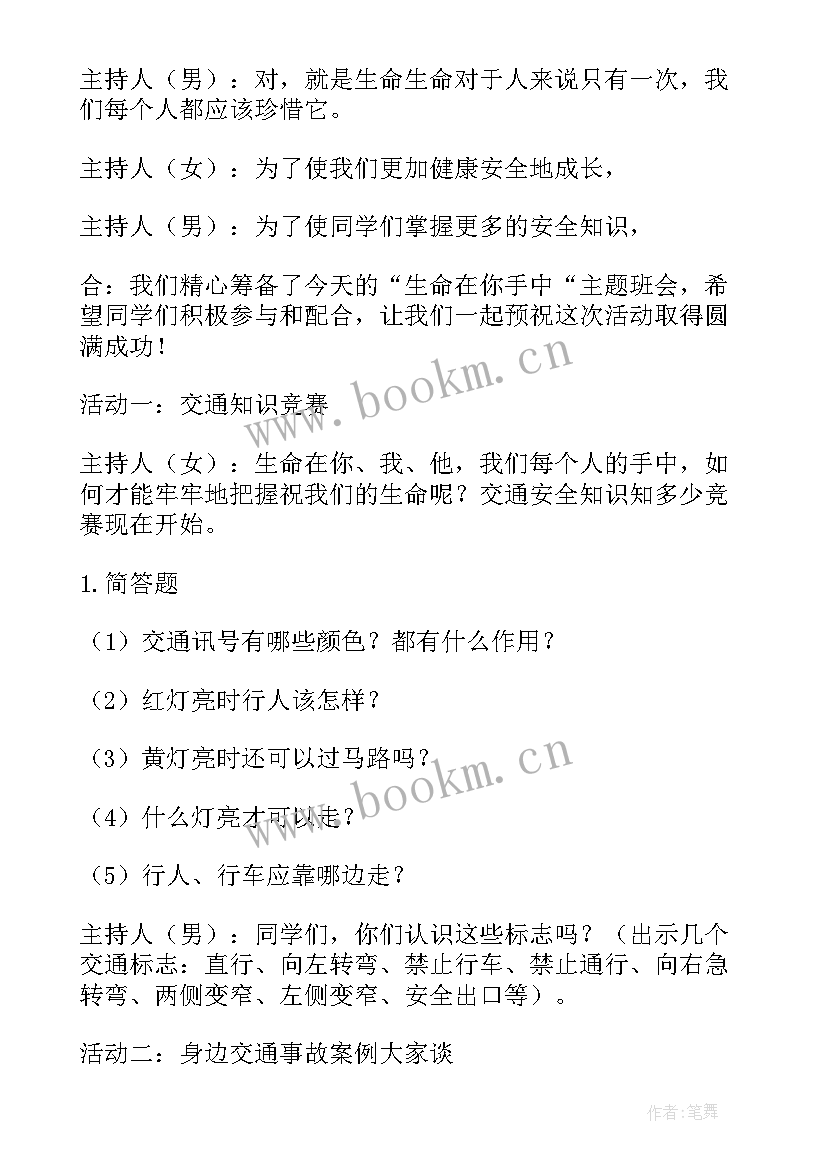 主持人（男）：对，就是生命生命对于人来说只有一次，我们每个人都应该珍惜它。

主持人（女）：为了使我们更加健康安全地成长，

主持人（男）：为了使同学们掌握更多的安全知识，

合：我们精心筹备了今天的“生命在你手中“主题班会，希望同学们积极参与和配合，让我们一起预祝这次活动取得圆满成功！

活动一：交通知识竞赛

主持人（女）：生命在你、我、他，我们每个人的手中，如何才能牢牢地把握祝我们的生命呢？交通安全知识知多少竞赛现在开始。

1.简答题

（1）交通讯号有哪些颜色？都有什么作用？

（2）红灯亮时行人该怎样？

（3）黄灯亮时还可以过马路吗？

（4）什么灯亮才可以走？

（5）行人、行车应靠哪边走？

主持人（男）：同学们，你们认识这些标志吗？（出示几个交通标志：直行、向左转弯、禁止行车、禁止通行、向右急转弯、两侧变窄、左侧变窄、安全出口等）。

活动二：身边交通事故案例大家谈

www.bookm.cn

www.bookm.cn

作者:笔舞